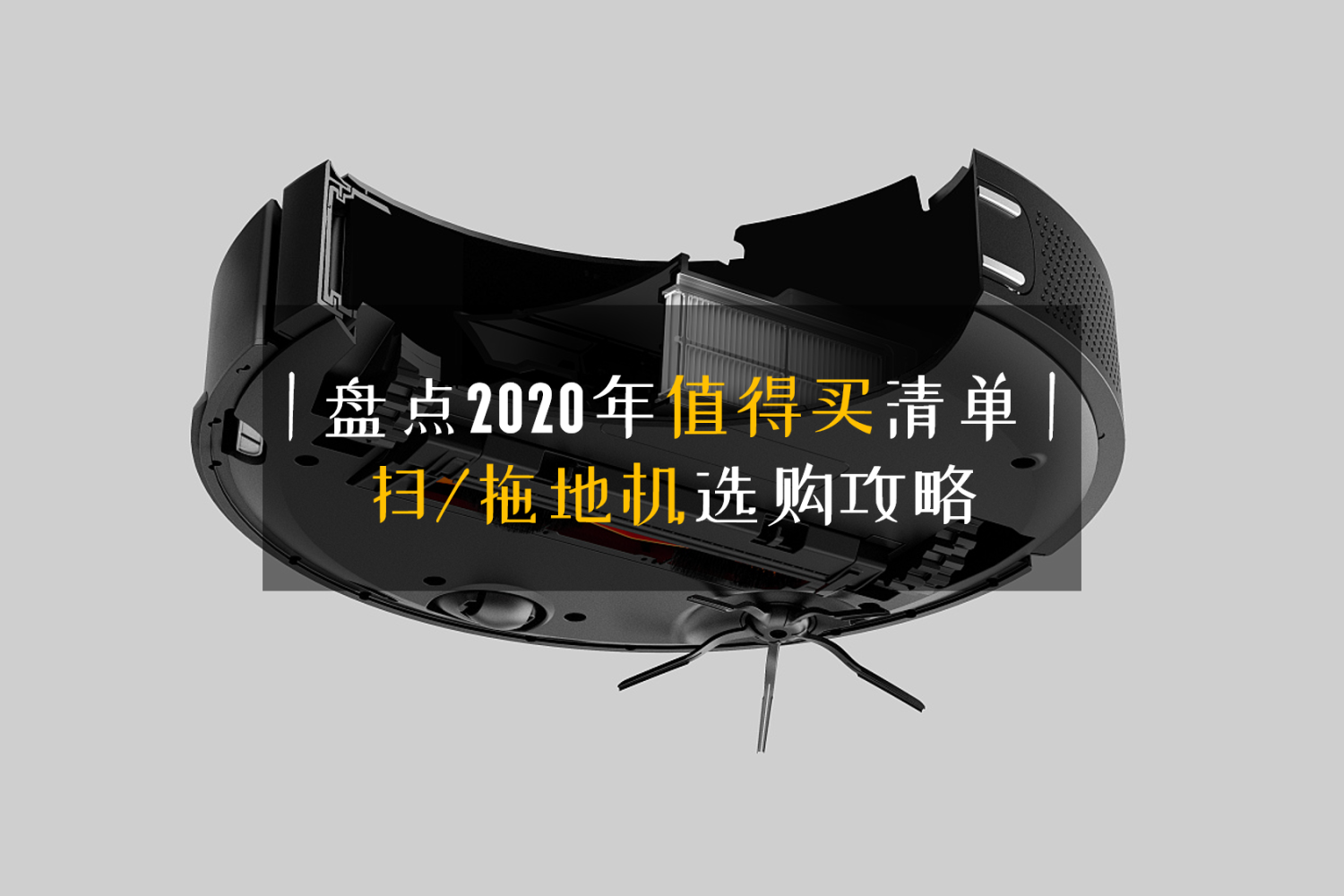 | 盘点2020年值得买清单 |
扫/拖地机选购攻略